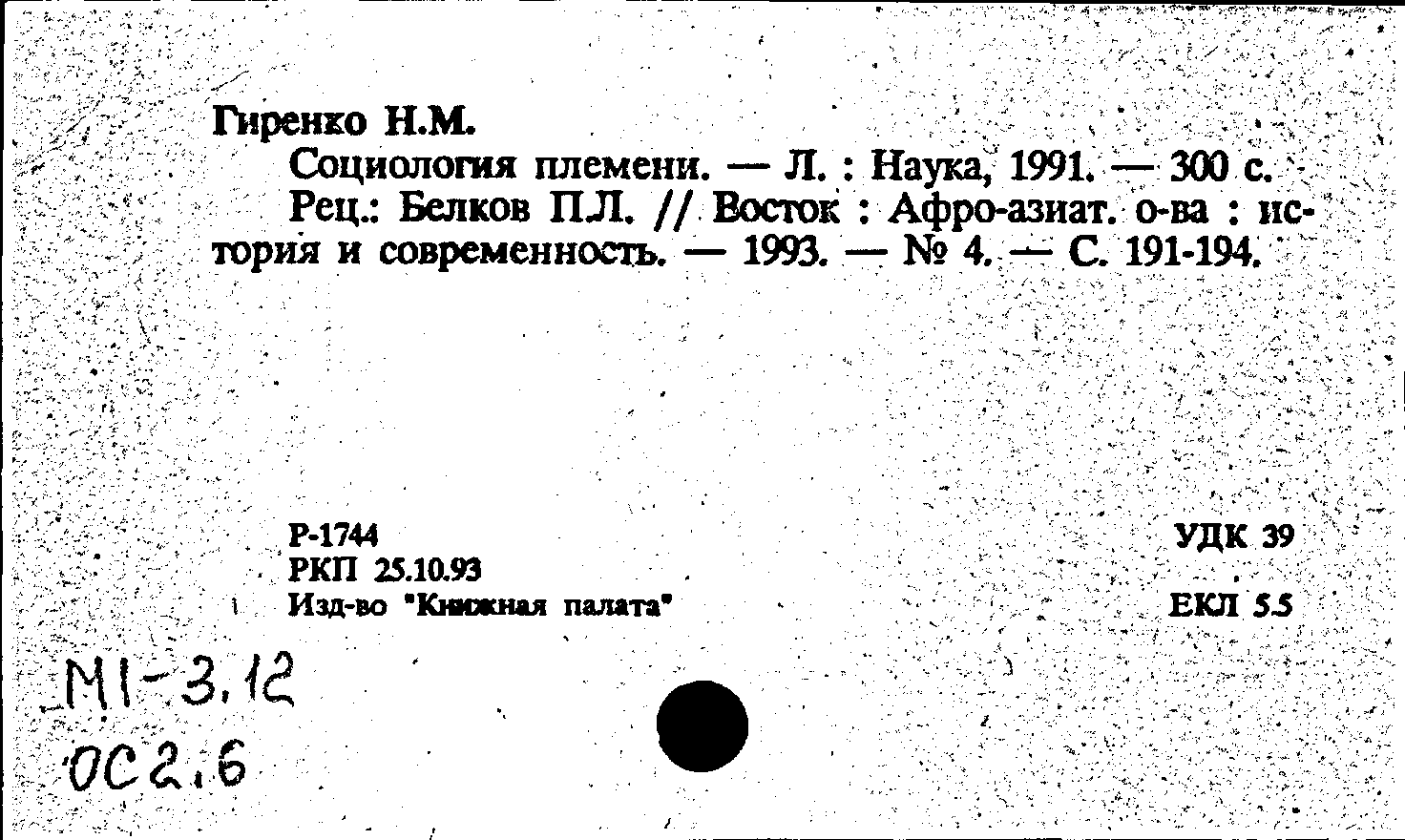 Гиренко Н.М.

Социология племени. — Л. : Наука, 1991. — 300 с.

Рец.: Белков П.Л. // Восток : Афро-азиат. о-ва : история и современность. — 1993. — № 4. — С. 191-194.

Р-1744
РКП 25.10.93
Изд-во "Книжная палата"

УДК 39
ЕКЛ 5.5

МI-3.12
ОС2.6